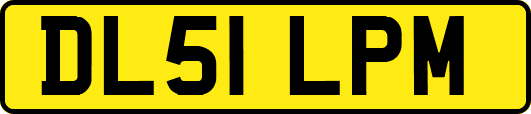 DL51 LPM